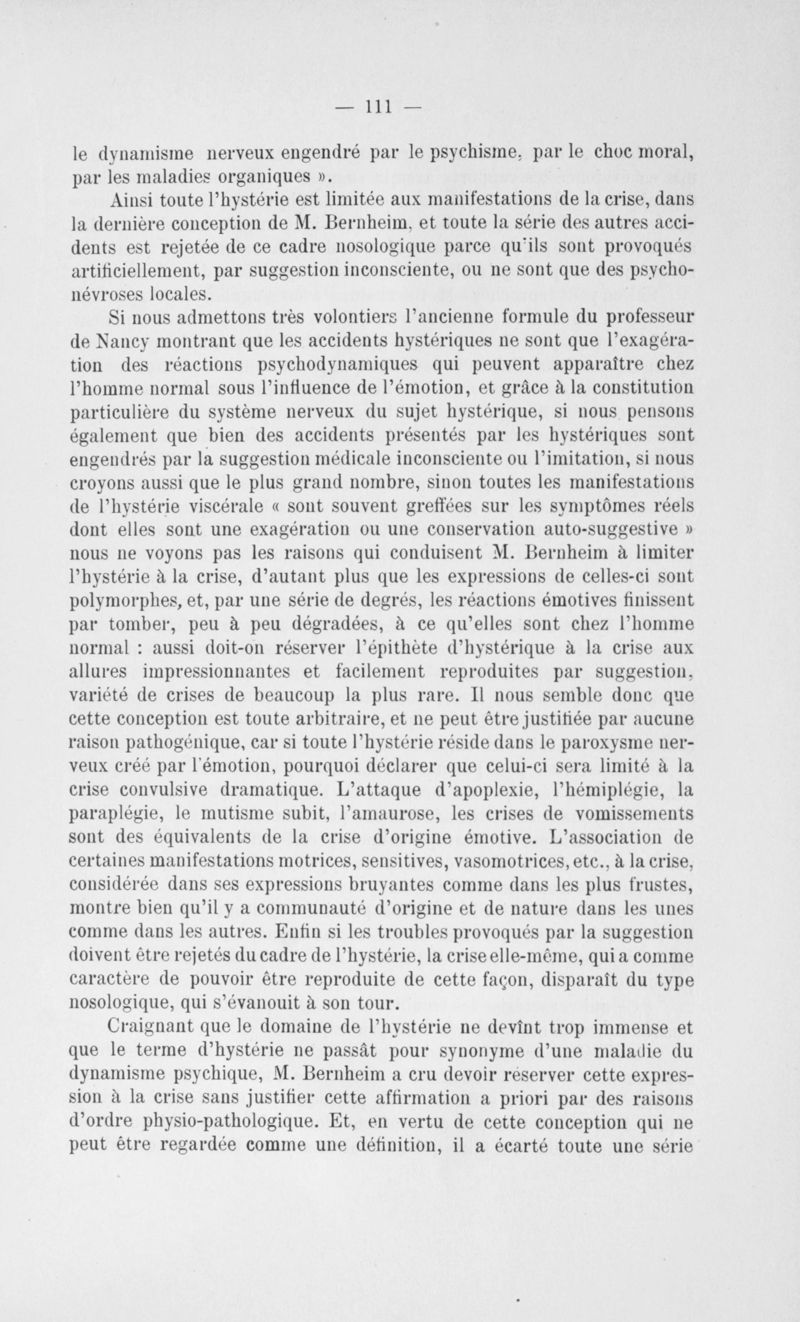 — 111 —

le dynamisme nerveux engendré par le psychisme, par le choc moral, par les maladies organiques ».

Ainsi toute l'hystérie est limitée aux manifestations de la crise, dans la dernière conception de M. Bernheim, et toute la série des autres accidents est rejetée de ce cadre nosologique parce qu'ils sont provoqués artificiellement, par suggestion inconsciente, ou ne sont que des psychonévroses locales.

Si nous admettons très volontiers l'ancienne formule du professeur de Nancy montrant que les accidents hystériques ne sont que l'exagération des réactions psychodynamiques qui peuvent apparaître chez l'homme normal sous l'influence de l'émotion, et grâce à la constitution particulière du système nerveux du sujet hystérique, si nous pensons également que bien des accidents présentés par les hystériques sont engendrés par la suggestion médicale inconsciente ou l'imitation, si nous croyons aussi que le plus grand nombre, sinon toutes les manifestations de l'hystérie viscérale « sont souvent greffées sur les symptômes réels dont elles sont une exagération ou une conservation auto-suggestive » nous ne voyons pas les raisons qui conduisent M. Bernheim à limiter l'hystérie à la crise, d'autant plus que les expressions de celles-ci sont polymorphes, et, par une série de degrés, les réactions émotives finissent par tomber, peu à peu dégradées, à ce qu'elles sont chez l'homme normal : aussi doit-on réserver l'épithète d'hystérique à la crise aux allures impressionnantes et facilement reproduites par suggestion, variété de crises de beaucoup la plus rare. Il nous semble donc que cette conception est toute arbitraire, et ne peut être justifiée par aucune raison pathogénique, car si toute l'hystérie réside dans le paroxysme nerveux créé par l'émotion, pourquoi déclarer que celui-ci sera limité à la crise convulsive dramatique. L'attaque d'apoplexie, l'hémiplégie, la paraplégie, le mutisme subit, l'amaurose, les crises de vomissements sont des équivalents de la crise d'origine émotive. L'association de certaines manifestations motrices, sensitives, vasomotrices, etc., à la crise, considérée dans ses expressions bruyantes comme dans les plus frustes, montre bien qu'il y a communauté d'origine et de nature dans les unes comme dans les autres. Enfin si les troubles provoqués par la suggestion doivent être rejetés du cadre de l'hystérie, la crise elle-même, qui a comme caractère de pouvoir être reproduite de cette façon, disparaît du type nosologique, qui s'évanouit à son tour.

Craignant que le domaine de l'hystérie ne devînt trop immense et que le terme d'hystérie ne passât pour synonyme d'une maladie du dynamisme psychique, M. Bernheim a cru devoir réserver cette expression à la crise sans justifier cette affirmation a priori par des raisons d'ordre physio-pathologique. Et, en vertu de cette conception qui ne peut être regardée comme une définition, il a écarté toute une série